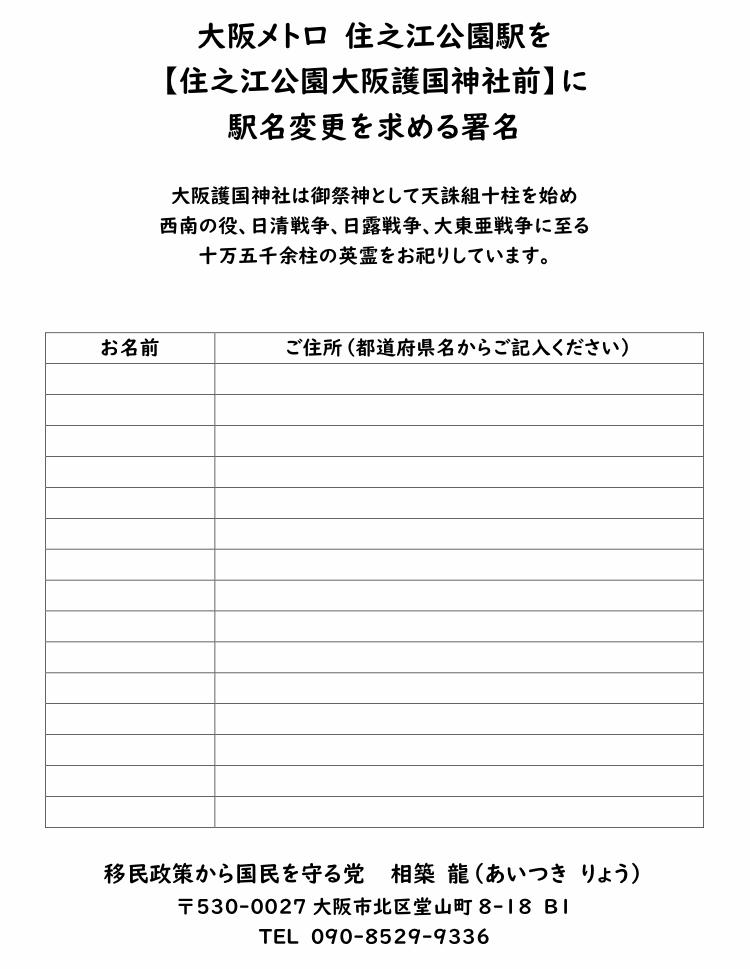 大阪メトロ 住之江公園駅を
【住之江公園大阪護国神社前】に
駅名変更を求める署名

大阪護国神社は御祭神として天誅組十柱を始め
西南の役、日清戦争、日露戦争、大東亜戦争に至る
十万五千余柱の英霊をお祀りしています。

| お名前 | ご住所（都道府県名からご記入ください） |
|---|---|
| | |
| | |
| | |
| | |
| | |
| | |
| | |
| | |
| | |
| | |
| | |
| | |
| | |
| | |
| | |

移民政策から国民を守る党　相築 龍（あいつき りょう）
〒530-0027 大阪市北区堂山町 8-18 B1
TEL 090-8529-9336